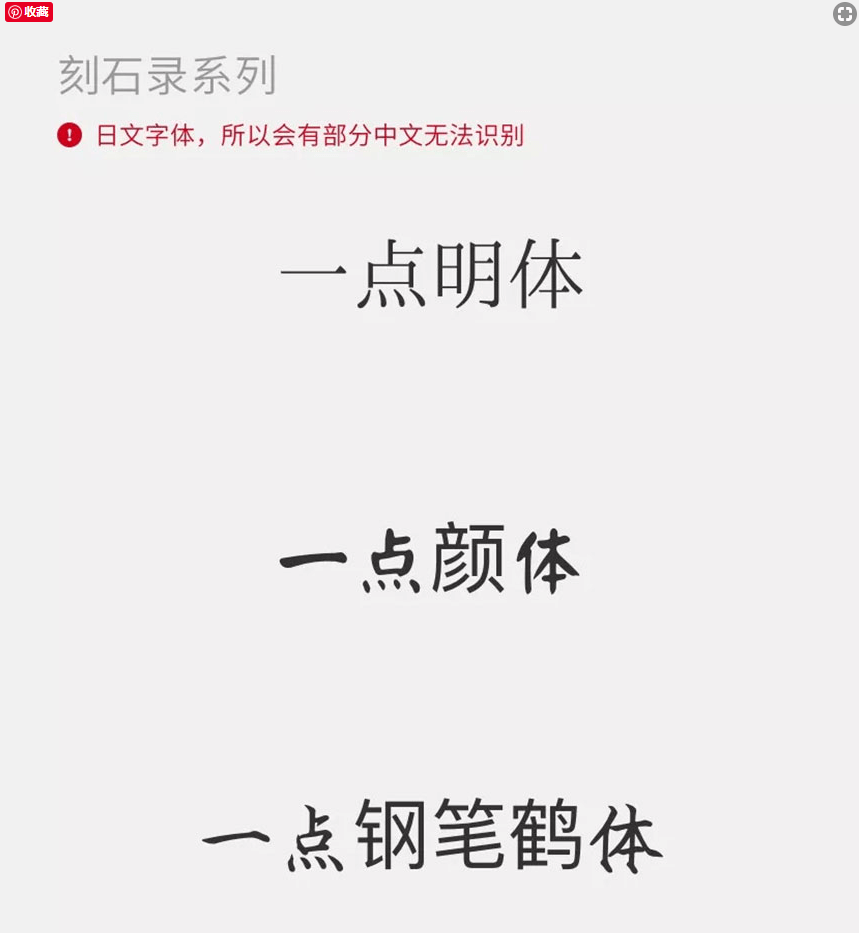 收藏

刻石录系列

日文字体，所以会有部分中文无法识别

一点明体

一点颜体

一点钢笔鹤体